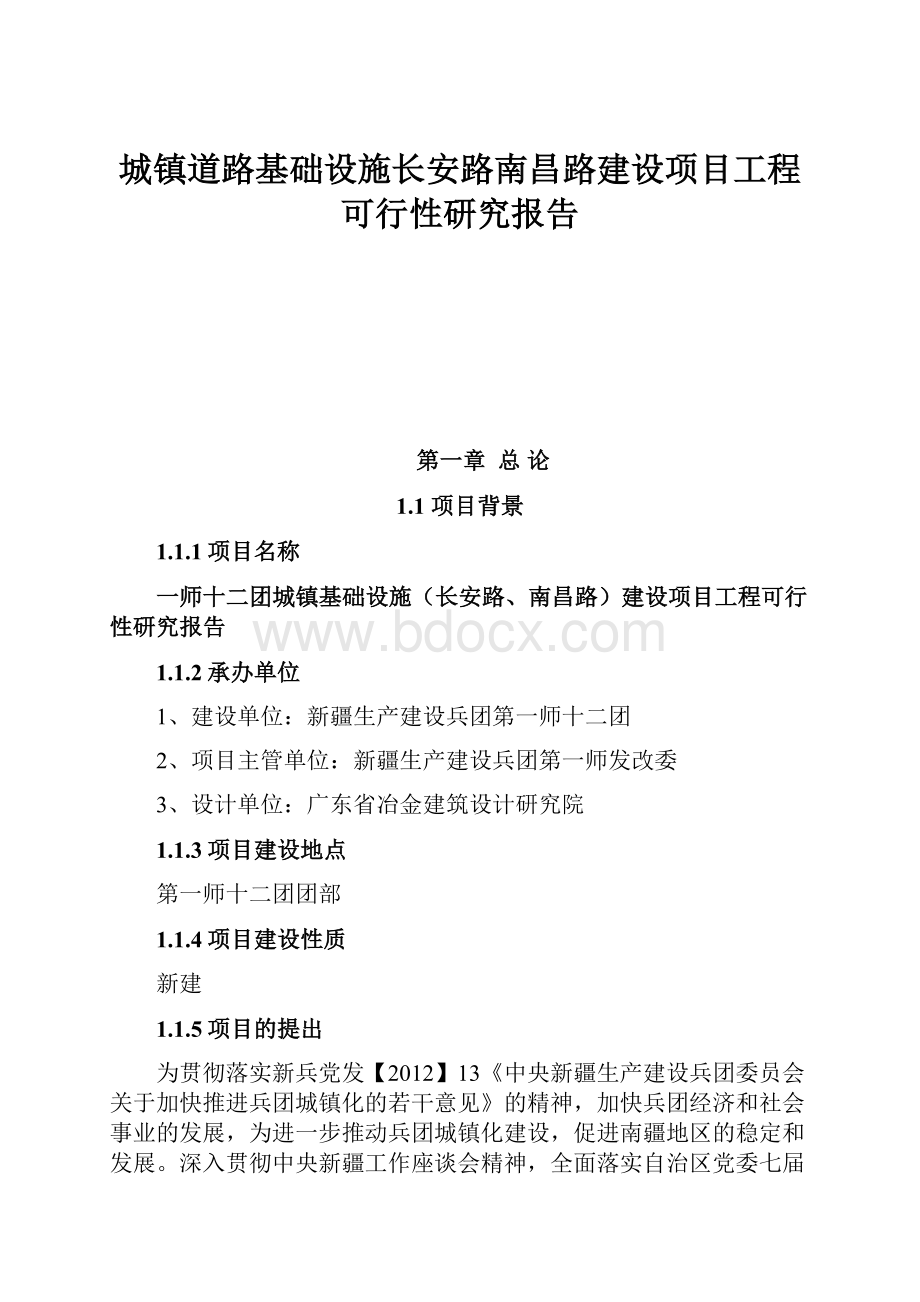 城镇道路基础设施长安路南昌路建设项目工程可行性研究报告

第一章 总 论

1.1 项目背景

1.1.1 项目名称

一师十二团城镇基础设施（长安路、南昌路）建设项目工程可行性研究报告

www.bdocx.com

1.1.2 承办单位

1、建设单位：新疆生产建设兵团第一师十二团

2、项目主管单位：新疆生产建设兵团第一师发改委

3、设计单位：广东省冶金建筑设计研究院

1.1.3 项目建设地点

第一师十二团团部

1.1.4 项目建设性质

新建

1.1.5 项目的提出

为贯彻落实新兵党发【2012】13《中央新疆生产建设兵团委员会关于加快推进兵团城镇化的若干意见》的精神，加快兵团经济和社会事业的发展，为进一步推动兵团城镇化建设，促进南疆地区的稳定和发展。深入贯彻中央新疆工作座谈会精神，全面落实自治区党委七届